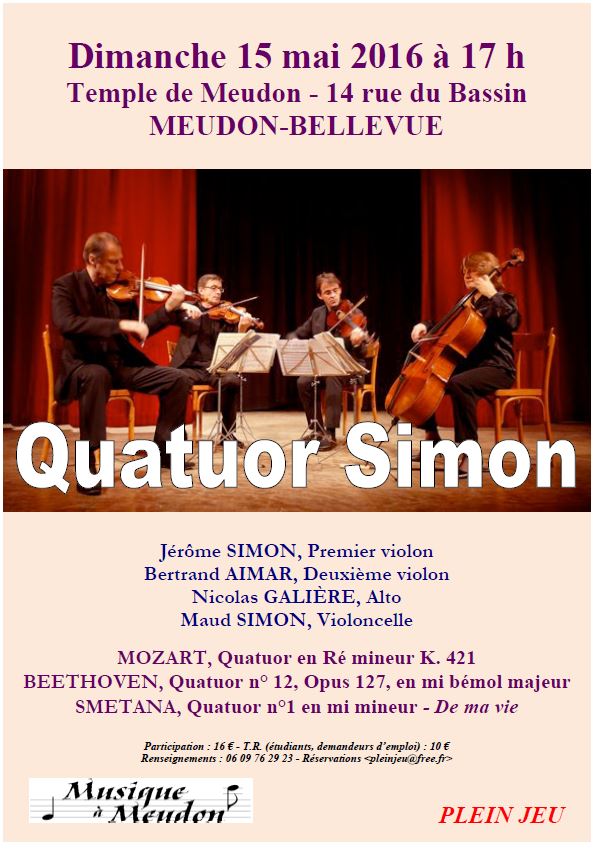 Dimanche 15 mai 2016 à 17 h
Temple de Meudon - 14 rue du Bassin
MEUDON-BELLEVUE

Quatuor Simon

Jérôme SIMON, Premier violon
Bertrand AIMAR, Deuxième violon
Nicolas GALIÈRE, Alto
Maud SIMON, Violoncelle

MOZART, Quatuor en Ré mineur K. 421
BEETHOVEN, Quatuor n° 12, Opus 127, en mi bémol majeur
SMETANA, Quatuor n°1 en mi mineur - De ma vie

Participation : 16 € - T.R. (étudiants, demandeurs d'emploi) : 10 €
Renseignements : 06 09 76 29 23 - Réservations <pleinjeu@free.fr>

Musique à Meudon

PLEIN JEU